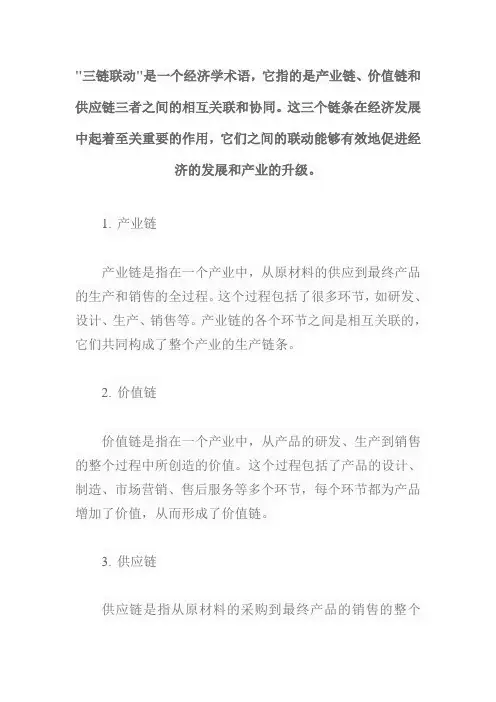 "三链联动"是一个经济学术语，它指的是产业链、价值链和供应链三者之间的相互关联和协同。这三个链条在经济发展中起着至关重要的作用，它们之间的联动能够有效地促进经济的发展和产业的升级。

1. 产业链

产业链是指在一个产业中，从原材料的供应到最终产品的生产和销售的全过程。这个过程包括了很多环节，如研发、设计、生产、销售等。产业链的各个环节之间是相互关联的，它们共同构成了整个产业的生产链条。

2. 价值链

价值链是指在一个产业中，从产品的研发、生产到销售的整个过程中所创造的价值。这个过程包括了产品的设计、制造、市场营销、售后服务等多个环节，每个环节都为产品增加了价值，从而形成了价值链。

3. 供应链

供应链是指从原材料的采购到最终产品的销售的整个